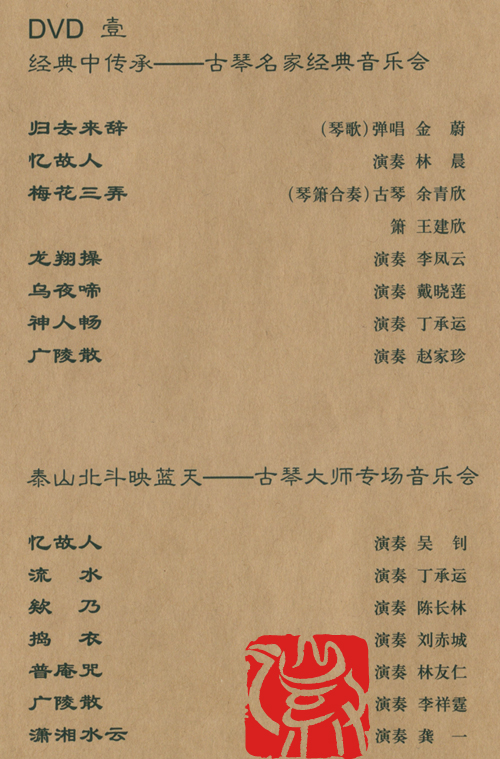 DVD 壹

经典中传承——古琴名家经典音乐会

归去来辞 (琴歌)弹唱 金 蔚
忆故人 演奏 林 晨
梅花三弄 (琴箫合奏)古琴 余青欣
箫 王建欣
龙翔操 演奏 李凤云
乌夜啼 演奏 戴晓莲
神人畅 演奏 丁承运
广陵散 演奏 赵家珍

泰山北斗映蓝天——古琴大师专场音乐会

忆故人 演奏 吴 钊
流 水 演奏 丁承运
欸 乃 演奏 陈长林
捣 衣 演奏 刘赤城
普庵咒 演奏 林友仁
广陵散 演奏 李祥霆
潇湘水云 演奏 龚 一